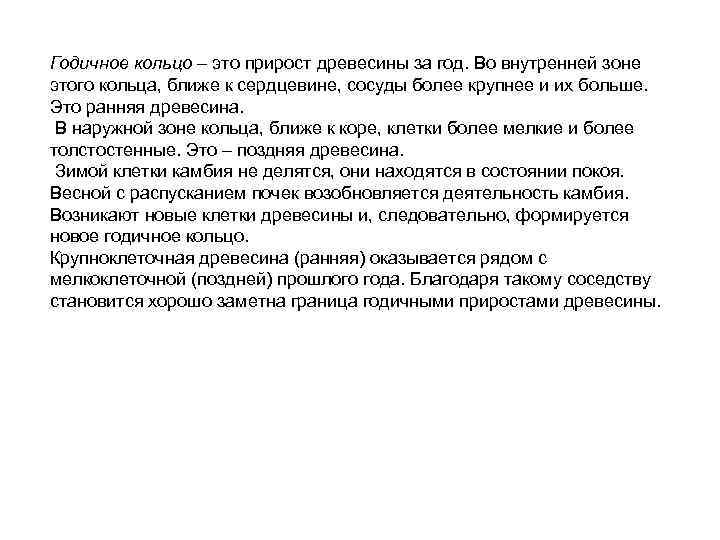 Годичное кольцо – это прирост древесины за год. Во внутренней зоне этого кольца, ближе к сердцевине, сосуды более крупнее и их больше. Это ранняя древесина.

В наружной зоне кольца, ближе к коре, клетки более мелкие и более толстостенные. Это – поздняя древесина.

Зимой клетки камбия не делятся, они находятся в состоянии покоя. Весной с распусканием почек возобновляется деятельность камбия. Возникают новые клетки древесины и, следовательно, формируется новое годичное кольцо.

Крупноклеточная древесина (ранняя) оказывается рядом с мелкоклеточной (поздней) прошлого года. Благодаря такому соседству становится хорошо заметна граница годичными приростами древесины.